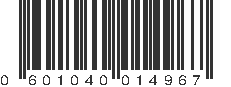 0 601040 014967